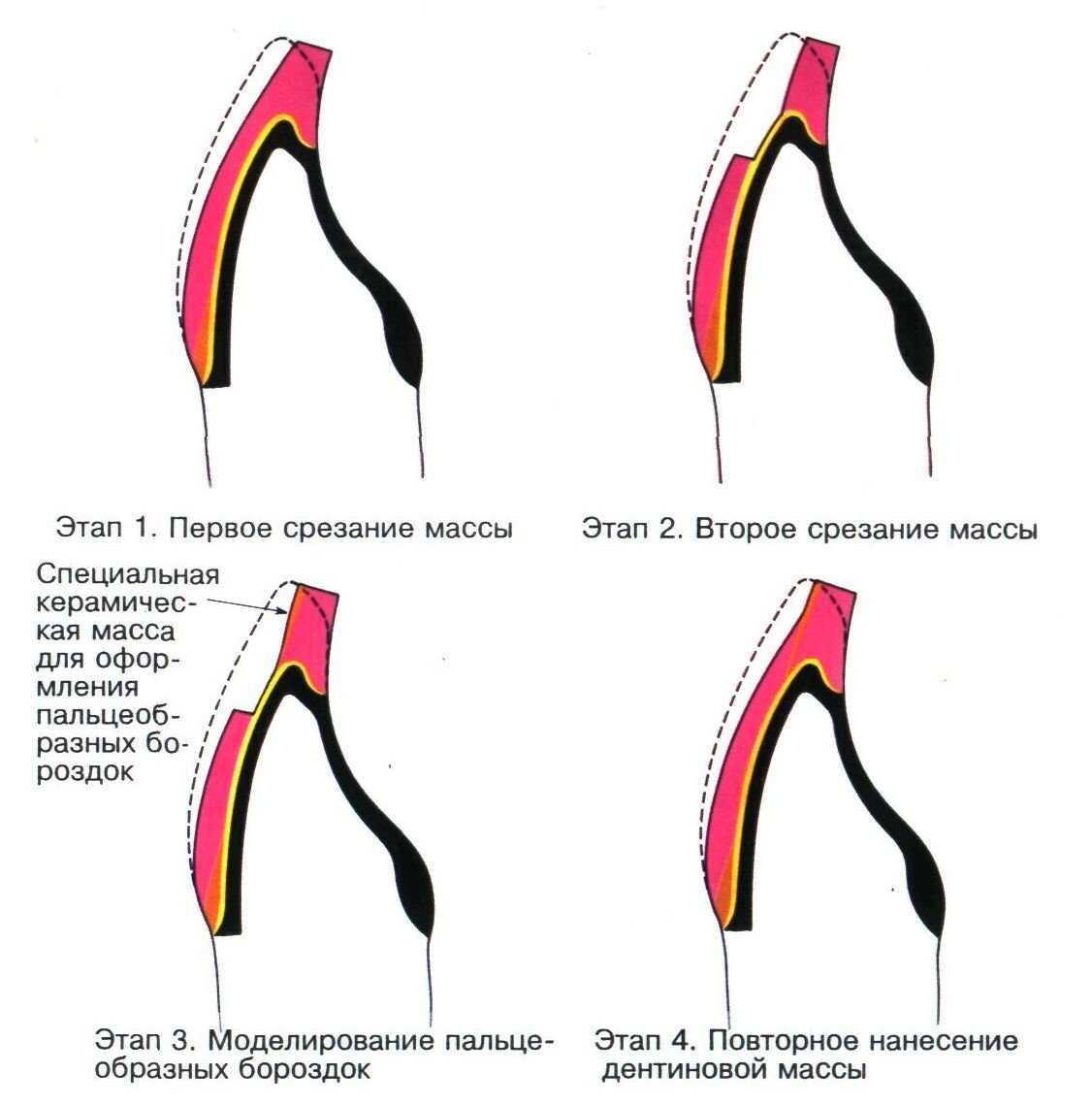 Этап 1. Первое срезание массы

Этап 2. Второе срезание массы

Специальная керамическая масса для оформления пальцеобразных бороздок

Этап 3. Моделирование пальцеобразных бороздок

Этап 4. Повторное нанесение дентиновой массы